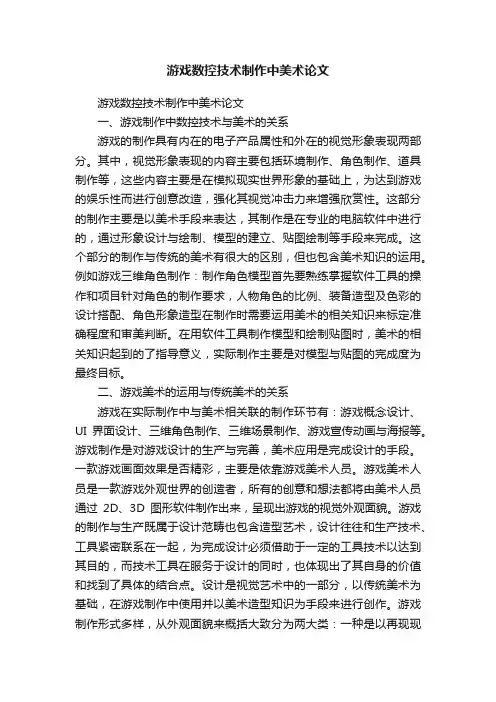 游戏数控技术制作中美术论文

游戏数控技术制作中美术论文

一、游戏制作中数控技术与美术的关系

游戏的制作具有内在的电子产品属性和外在的视觉形象表现两部分。其中，视觉形象表现的内容主要包括环境制作、角色制作、道具制作等，这些内容主要是在模拟现实世界形象的基础上，为达到游戏的娱乐性而进行创意改造，强化其视觉冲击力来增强欣赏性。这部分的制作主要是以美术手段来表达，其制作是在专业的电脑软件中进行的，通过形象设计与绘制、模型的建立、贴图绘制等手段来完成。这个部分的制作与传统的美术有很大的区别，但也包含美术知识的运用。例如游戏三维角色制作：制作角色模型首先要熟练掌握软件工具的操作和项目针对角色的制作要求，人物角色的比例、装备造型及色彩的设计搭配、角色形象造型在制作时需要运用美术的相关知识来标定准确程度和审美判断。在用软件工具制作模型和绘制贴图时，美术的相关知识起到的了指导意义，实际制作主要是对模型与贴图的完成度为最终目标。

二、游戏美术的运用与传统美术的关系

游戏在实际制作中与美术相关联的制作环节有：游戏概念设计、UI 界面设计、三维角色制作、三维场景制作、游戏宣传动画与海报等。游戏制作是对游戏设计的生产与完善，美术应用是完成设计的手段。一款游戏画面效果是否精彩，主要是依靠游戏美术人员。游戏美术人员是一款游戏外观世界的创造者，所有的创意和想法都将由美术人员通过 2D、3D 图形软件制作出来，呈现出游戏的视觉外观面貌。游戏的制作与生产既属于设计范畴也包含造型艺术，设计往往和生产技术、工具紧密联系在一起，为完成设计必须借助于一定的工具技术以达到其目的，而技术工具在服务于设计的同时，也体现出了其自身的价值和找到了具体的结合点。设计是视觉艺术中的一部分，以传统美术为基础，在游戏制作中使用并以美术造型知识为手段来进行创作。游戏制作形式多样，从外观面貌来概括大致分为两大类：一种是以再现现